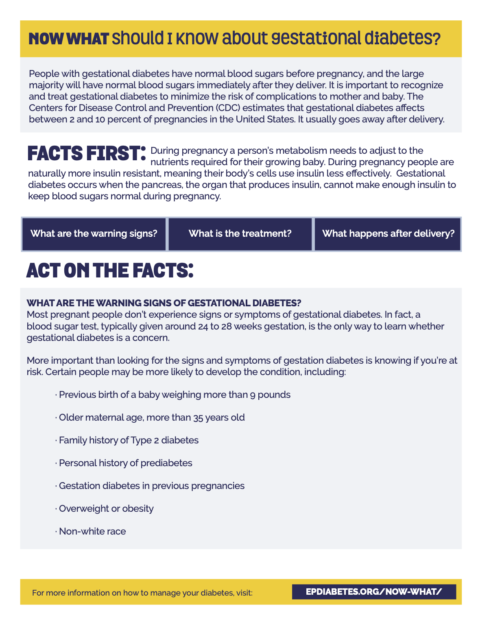 NOW WHAT should I know about gestational diabetes?

People with gestational diabetes have normal blood sugars before pregnancy, and the large majority will have normal blood sugars immediately after they deliver. It is important to recognize and treat gestational diabetes to minimize the risk of complications to mother and baby. The Centers for Disease Control and Prevention (CDC) estimates that gestational diabetes affects between 2 and 10 percent of pregnancies in the United States. It usually goes away after delivery.

FACTS FIRST: During pregnancy a person's metabolism needs to adjust to the nutrients required for their growing baby. During pregnancy people are naturally more insulin resistant, meaning their body's cells use insulin less effectively. Gestational diabetes occurs when the pancreas, the organ that produces insulin, cannot make enough insulin to keep blood sugars normal during pregnancy.

What are the warning signs?

What is the treatment?

What happens after delivery?

ACT ON THE FACTS:

WHAT ARE THE WARNING SIGNS OF GESTATIONAL DIABETES?
Most pregnant people don't experience signs or symptoms of gestational diabetes. In fact, a blood sugar test, typically given around 24 to 28 weeks gestation, is the only way to learn whether gestational diabetes is a concern.

More important than looking for the signs and symptoms of gestation diabetes is knowing if you're at risk. Certain people may be more likely to develop the condition, including:

· Previous birth of a baby weighing more than 9 pounds

· Older maternal age, more than 35 years old

· Family history of Type 2 diabetes

· Personal history of prediabetes

· Gestation diabetes in previous pregnancies

· Overweight or obesity

· Non-white race

For more information on how to manage your diabetes, visit: EPDIABETES.ORG/NOW-WHAT/